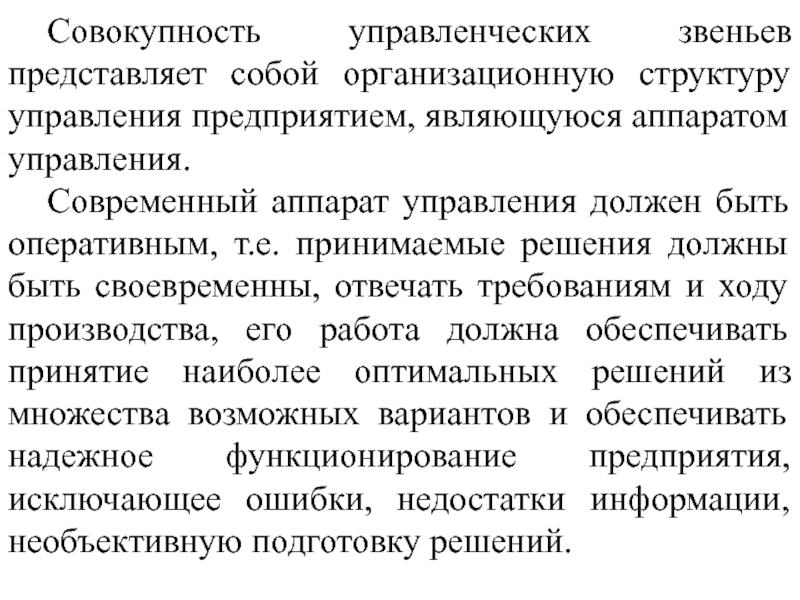 Совокупность управленческих звеньев представляет собой организационную структуру управления предприятием, являющуюся аппаратом управления.

Современный аппарат управления должен быть оперативным, т.е. принимаемые решения должны быть своевременны, отвечать требованиям и ходу производства, его работа должна обеспечивать принятие наиболее оптимальных решений из множества возможных вариантов и обеспечивать надежное функционирование предприятия, исключающее ошибки, недостатки информации, необъективную подготовку решений.